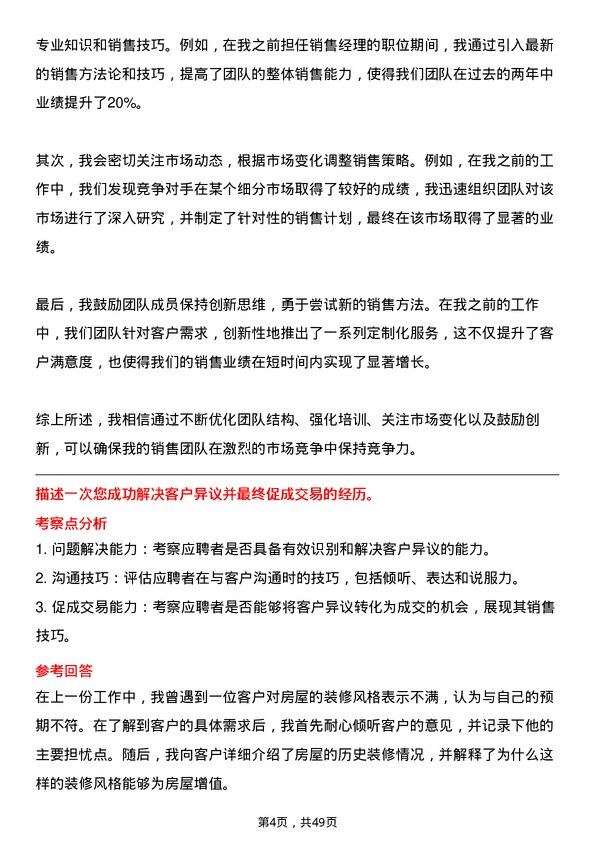 专业知识和销售技巧。例如，在我之前担任销售经理的职位期间，我通过引入最新的销售方法论和技巧，提高了团队的整体销售能力，使得我们团队在过去的两年中业绩提升了20%。

其次，我会密切关注市场动态，根据市场变化调整销售策略。例如，在我之前的工作中，我们发现竞争对手在某个细分市场取得了较好的成绩，我迅速组织团队对该市场进行了深入研究，并制定了针对性的销售计划，最终在该市场取得了显著的业绩。

最后，我鼓励团队成员保持创新思维，勇于尝试新的销售方法。在我之前的工作中，我们团队针对客户需求，创新性地推出了一系列定制化服务，这不仅提升了客户满意度，也使得我们的销售业绩在短时间内实现了显著增长。

综上所述，我相信通过不断优化团队结构、强化培训、关注市场变化以及鼓励创新，可以确保我的销售团队在激烈的市场竞争中保持竞争力。

描述一次您成功解决客户异议并最终促成交易的经历。

考察点分析

1. 问题解决能力：考察应聘者是否具备有效识别和解决客户异议的能力。
2. 沟通技巧：评估应聘者在与客户沟通时的技巧，包括倾听、表达和说服力。
3. 促成交易能力：考察应聘者是否能够将客户异议转化为成交的机会，展现其销售技巧。

参考回答

在上一份工作中，我曾遇到一位客户对房屋的装修风格表示不满，认为与自己的预期不符。在了解到客户的具体需求后，我首先耐心倾听客户的意见，并记录下他的主要担忧点。随后，我向客户详细介绍了房屋的历史装修情况，并解释了为什么这样的装修风格能够为房屋增值。

第4页，共49页